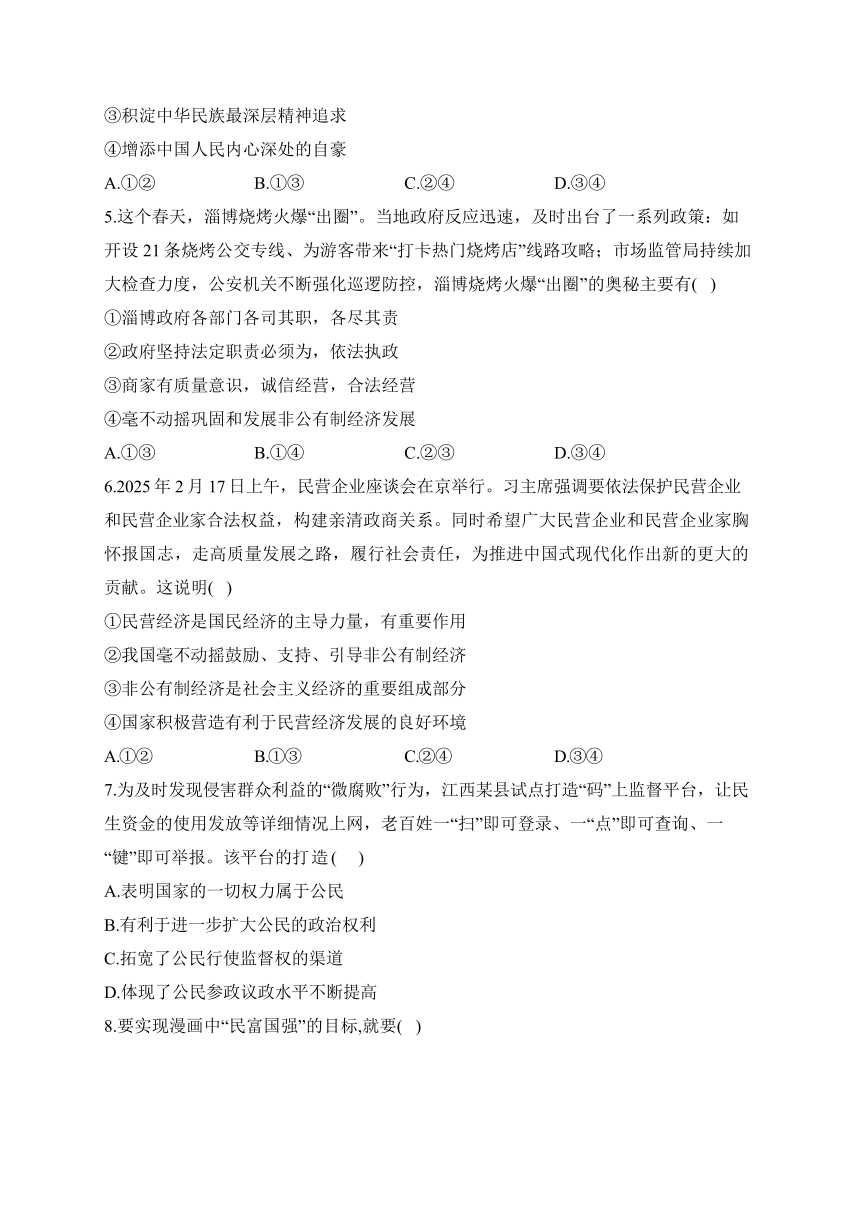 ③积淀中华民族最深层精神追求

④增添中国人民内心深处的自豪

A.①②　　B.①③　　C.②④　　D.③④

5.这个春天，淄博烧烤火爆“出圈”。当地政府反应迅速，及时出台了一系列政策：如开设 21 条烧烤公交专线、为游客带来“打卡热门烧烤店”线路攻略；市场监管局持续加大检查力度，公安机关不断强化巡逻防控，淄博烧烤火爆“出圈”的奥秘主要有( )

①淄博政府各部门各司其职，各尽其责

②政府坚持法定职责必须为，依法执政

③商家有质量意识，诚信经营，合法经营

④毫不动摇巩固和发展非公有制经济发展

A.①③　　B.①④　　C.②③　　D.③④

6.2025 年 2 月 17 日上午，民营企业座谈会在京举行。习主席强调要依法保护民营企业和民营企业家合法权益，构建亲清政商关系。同时希望广大民营企业和民营企业家胸怀报国志，走高质量发展之路，履行社会责任，为推进中国式现代化作出新的更大的贡献。这说明( )

①民营经济是国民经济的主导力量，有重要作用

②我国毫不动摇鼓励、支持、引导非公有制经济

③非公有制经济是社会主义经济的重要组成部分

④国家积极营造有利于民营经济发展的良好环境

A.①②　　B.①③　　C.②④　　D.③④

7.为及时发现侵害群众利益的“微腐败”行为，江西某县试点打造“码”上监督平台，让民生资金的使用发放等详细情况上网，老百姓一“扫”即可登录、一“点”即可查询、一“键”即可举报。该平台的打造( )

A.表明国家的一切权力属于公民

B.有利于进一步扩大公民的政治权利

C.拓宽了公民行使监督权的渠道

D.体现了公民参政议政水平不断提高

8.要实现漫画中“民富国强”的目标,就要( )